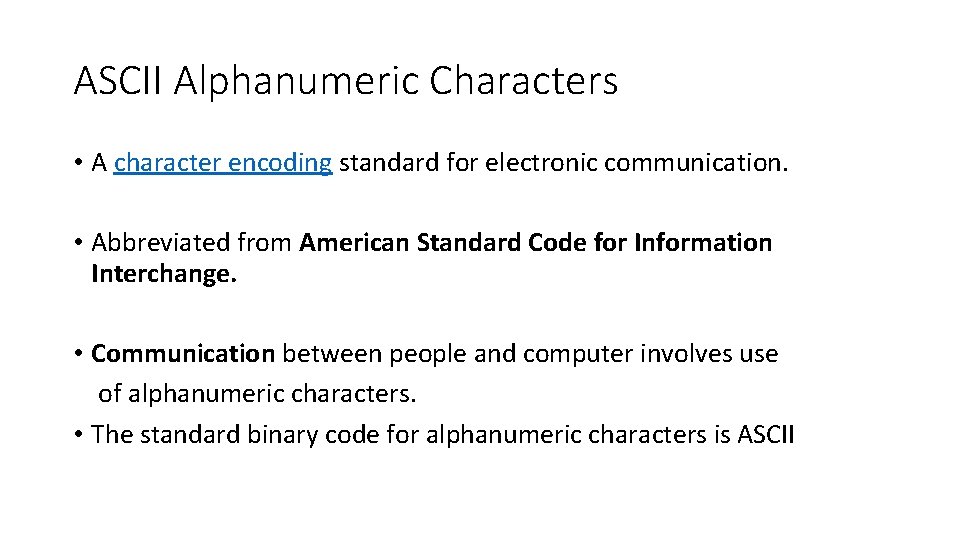 ASCII Alphanumeric Characters

• A character encoding standard for electronic communication.

• Abbreviated from American Standard Code for Information Interchange.

• Communication between people and computer involves use of alphanumeric characters.

• The standard binary code for alphanumeric characters is ASCII